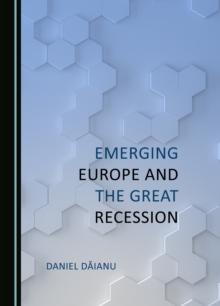 EMERGING
EUROPE AND
THE GREAT
RECESSION

DANIEL DĂIANU